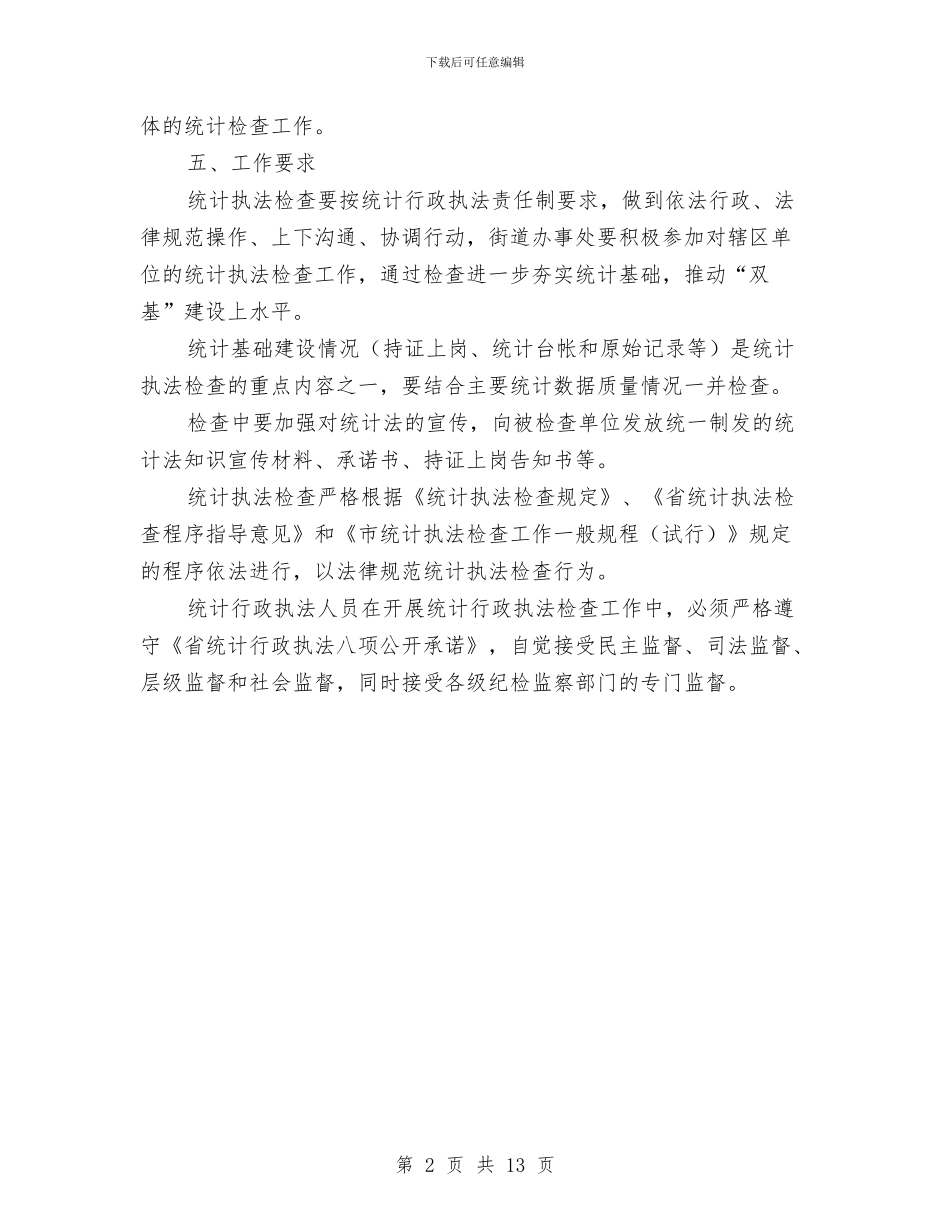 下载后可任意编辑

体的统计检查工作。

五、工作要求

统计执法检查要按统计行政执法责任制要求，做到依法行政、法律规范操作、上下沟通、协调行动，街道办事处要积极参加对辖区单位的统计执法检查工作，通过检查进一步夯实统计基础，推动“双基”建设上水平。

统计基础建设情况（持证上岗、统计台帐和原始记录等）是统计执法检查的重点内容之一，要结合主要统计数据质量情况一并检查。

检查中要加强对统计法的宣传，向被检查单位发放统一制发的统计法知识宣传材料、承诺书、持证上岗告知书等。

统计执法检查严格根据《统计执法检查规定》、《省统计执法检查程序指导意见》和《市统计执法检查工作一般规程（试行）》规定的程序依法进行，以法律规范统计执法检查行为。

统计行政执法人员在开展统计行政执法检查工作中，必须严格遵守《省统计行政执法八项公开承诺》，自觉接受民主监督、司法监督、层级监督和社会监督，同时接受各级纪检监察部门的专门监督。

第 2 页 共 13 页